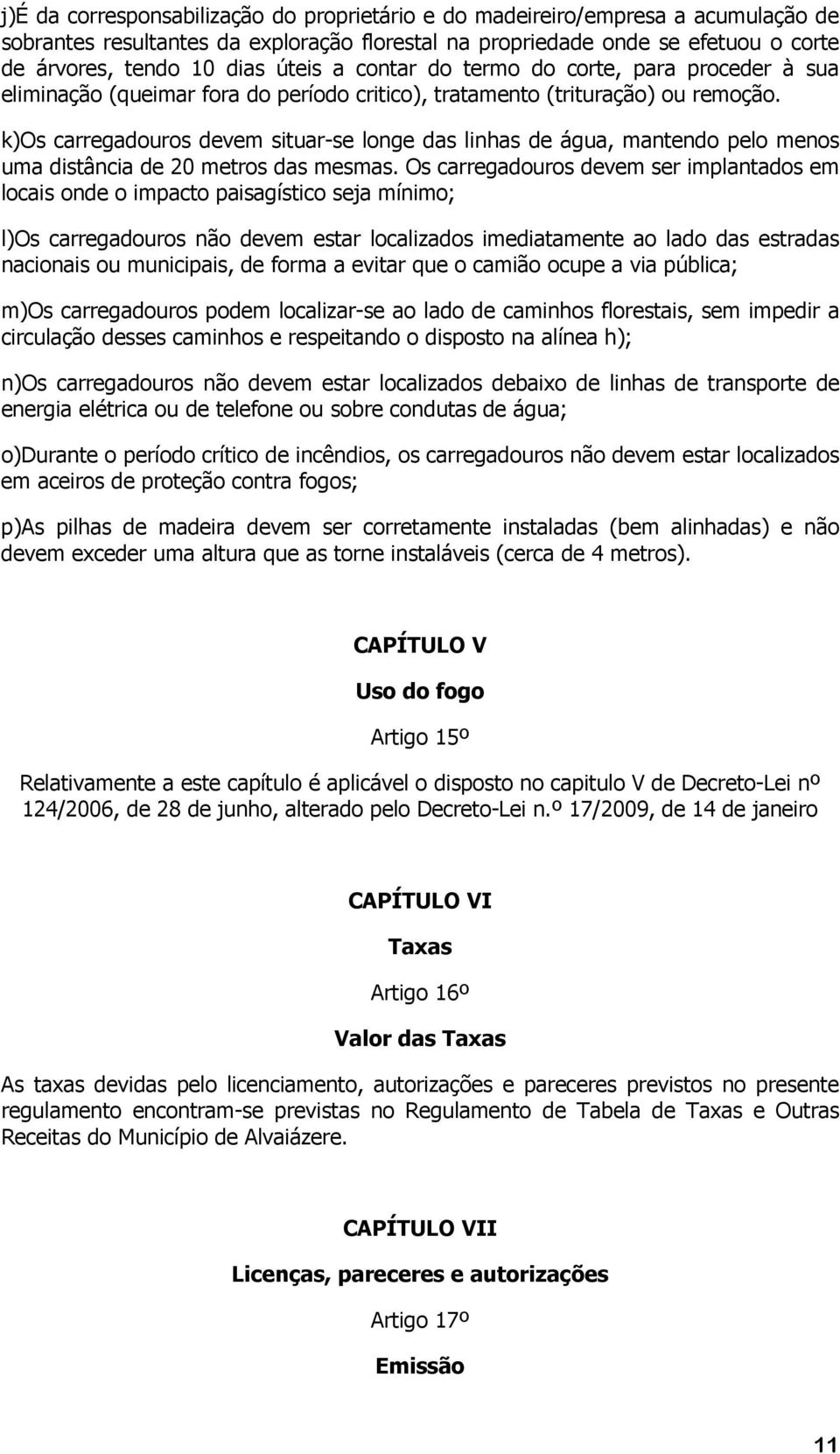 j)É da corresponsabilização do proprietário e do madeireiro/empresa a acumulação de sobrantes resultantes da exploração florestal na propriedade onde se efetuou o corte de árvores, tendo 10 dias úteis a contar do termo do corte, para proceder à sua eliminação (queimar fora do período critico), tratamento (trituração) ou remoção.

k)Os carregadouros devem situar-se longe das linhas de água, mantendo pelo menos uma distância de 20 metros das mesmas. Os carregadouros devem ser implantados em locais onde o impacto paisagístico seja mínimo;

l)Os carregadouros não devem estar localizados imediatamente ao lado das estradas nacionais ou municipais, de forma a evitar que o camião ocupe a via pública;

m)Os carregadouros podem localizar-se ao lado de caminhos florestais, sem impedir a circulação desses caminhos e respeitando o disposto na alínea h);

n)Os carregadouros não devem estar localizados debaixo de linhas de transporte de energia elétrica ou de telefone ou sobre condutas de água;

o)Durante o período crítico de incêndios, os carregadouros não devem estar localizados em aceiros de proteção contra fogos;

p)As pilhas de madeira devem ser corretamente instaladas (bem alinhadas) e não devem exceder uma altura que as torne instaláveis (cerca de 4 metros).

CAPÍTULO V

Uso do fogo

Artigo 15º

Relativamente a este capítulo é aplicável o disposto no capitulo V de Decreto-Lei nº 124/2006, de 28 de junho, alterado pelo Decreto-Lei n.º 17/2009, de 14 de janeiro

CAPÍTULO VI

Taxas

Artigo 16º

Valor das Taxas

As taxas devidas pelo licenciamento, autorizações e pareceres previstos no presente regulamento encontram-se previstas no Regulamento de Tabela de Taxas e Outras Receitas do Município de Alvaiázere.

CAPÍTULO VII

Licenças, pareceres e autorizações

Artigo 17º

Emissão

11